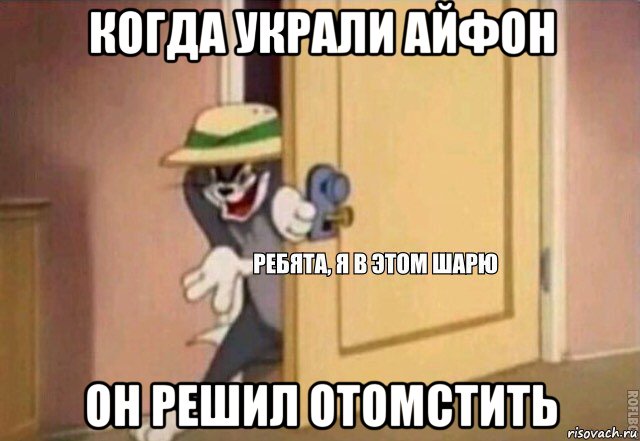 КОГДА УКРАЛИ АЙФОН

РЕБЯТА, Я В ЭТОМ ШАРЮ

ОН РЕШИЛ ОТОМСТИТЬ

ROFLBOT

risovach.ru